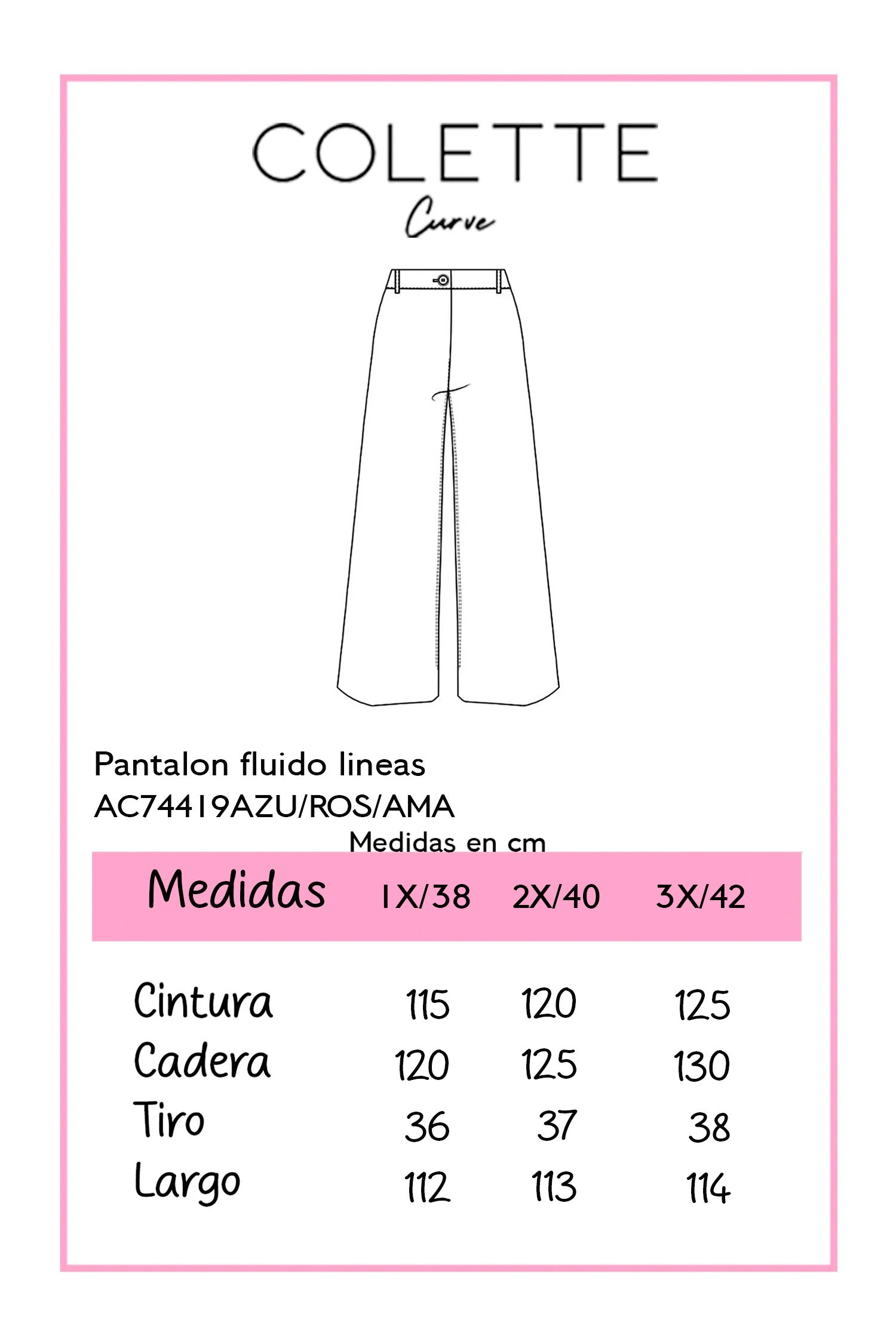 COLETTE
Curve

Pantalon fluido lineas
AC74419AZU/ROS/AMA
Medidas en cm

| Medidas | 1X/38 | 2X/40 | 3X/42 |
|---|---|---|---|
| Cintura | 115 | 120 | 125 |
| Cadera | 120 | 125 | 130 |
| Tiro | 36 | 37 | 38 |
| Largo | 112 | 113 | 114 |